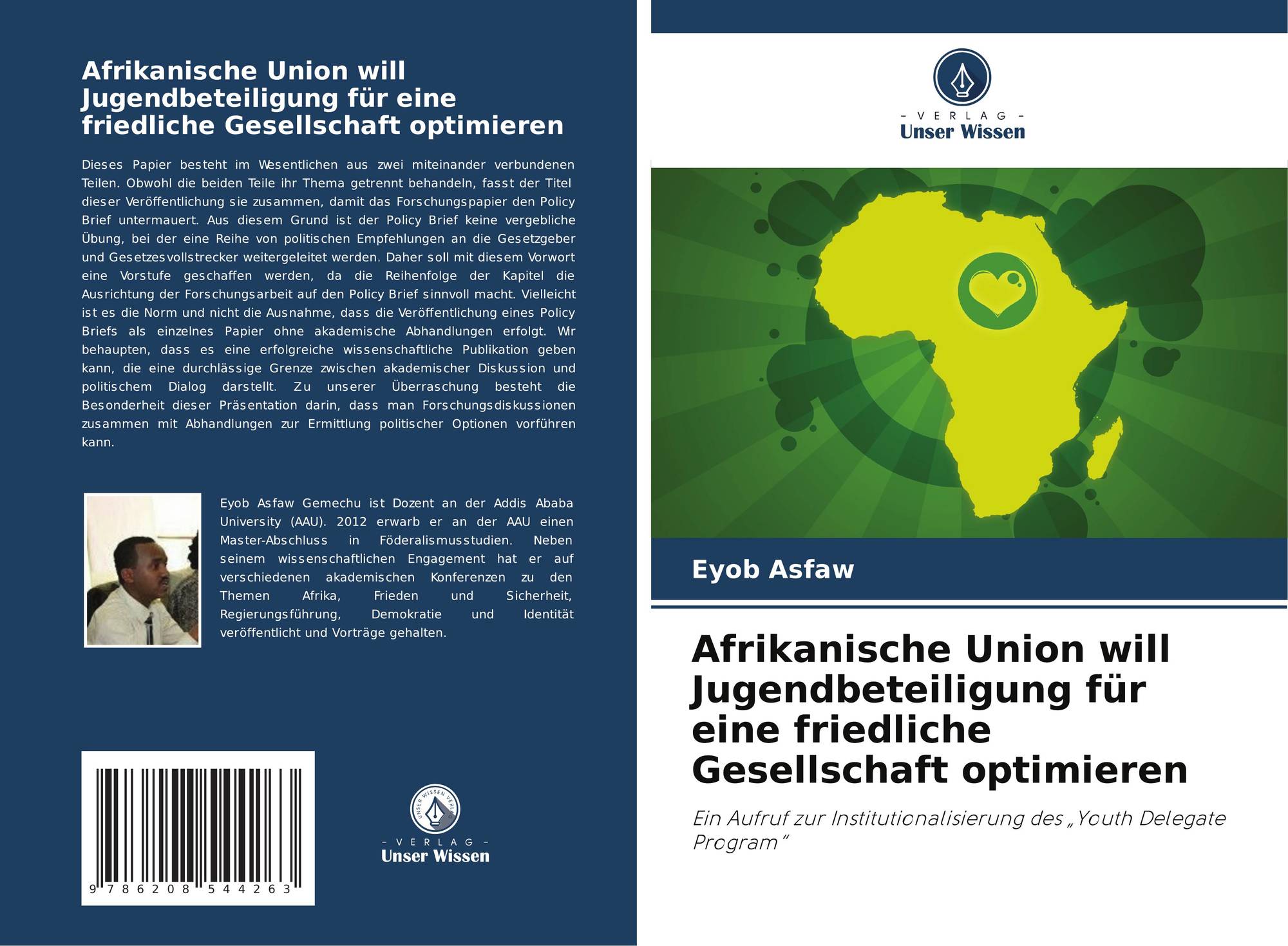 Afrikanische Union will Jugendbeteiligung für eine friedliche Gesellschaft optimieren

Dieses Papier besteht im Wesentlichen aus zwei miteinander verbundenen Teilen. Obwohl die beiden Teile ihr Thema getrennt behandeln, fasst der Titel dieser Veröffentlichung sie zusammen, damit das Forschungspapier den Policy Brief untermauert. Aus diesem Grund ist der Policy Brief keine vergebliche Übung, bei der eine Reihe von politischen Empfehlungen an die Gesetzgeber und Gesetzesvollstrecker weitergeleitet werden. Daher soll mit diesem Vorwort eine Vorstufe geschaffen werden, da die Reihenfolge der Kapitel die Ausrichtung der Forschungsarbeit auf den Policy Brief sinnvoll macht. Vielleicht ist es die Norm und nicht die Ausnahme, dass die Veröffentlichung eines Policy Briefs als einzelnes Papier ohne akademische Abhandlungen erfolgt. Wir behaupten, dass es eine erfolgreiche wissenschaftliche Publikation geben kann, die eine durchlässige Grenze zwischen akademischer Diskussion und politischem Dialog darstellt. Zu unserer Überraschung besteht die Besonderheit dieser Präsentation darin, dass man Forschungsdiskussionen zusammen mit Abhandlungen zur Ermittlung politischer Optionen vorführen kann.

Eyob Asfaw Gemechu ist Dozent an der Addis Ababa University (AAU). 2012 erwarb er an der AAU einen Master-Abschluss in Föderalismusstudien. Neben seinem wissenschaftlichen Engagement hat er auf verschiedenen akademischen Konferenzen zu den Themen Afrika, Frieden und Sicherheit, Regierungsführung, Demokratie und Identität veröffentlicht und Vorträge gehalten.

9 786208 544263

UNSER WISSEN VERLAG
- VERLAG -
Unser Wissen

- VERLAG -
Unser Wissen

Eyob Asfaw

Afrikanische Union will Jugendbeteiligung für eine friedliche Gesellschaft optimieren

Ein Aufruf zur Institutionalisierung des „Youth Delegate Program“